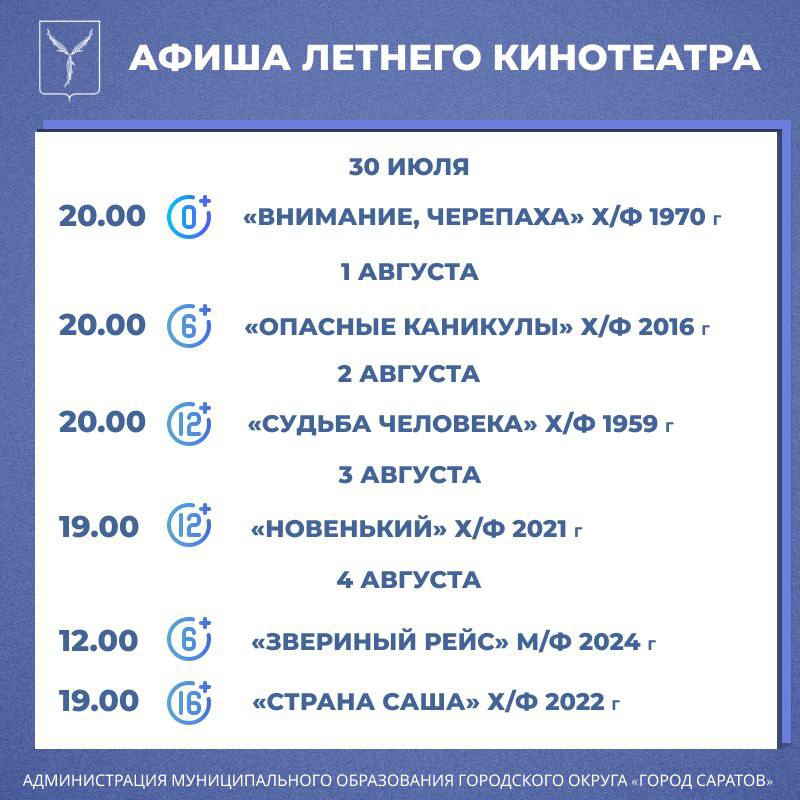 АФИША ЛЕТНЕГО КИНОТЕАТРА

30 ИЮЛЯ
20.00 0+ «ВНИМАНИЕ, ЧЕРЕПАХА» Х/Ф 1970 г

1 АВГУСТА
20.00 6+ «ОПАСНЫЕ КАНИКУЛЫ» Х/Ф 2016 г

2 АВГУСТА
20.00 12+ «СУДЬБА ЧЕЛОВЕКА» Х/Ф 1959 г

3 АВГУСТА
19.00 12+ «НОВЕНЬКИЙ» Х/Ф 2021 г

4 АВГУСТА
12.00 6+ «ЗВЕРИНЫЙ РЕЙС» М/Ф 2024 г
19.00 16+ «СТРАНА САША» Х/Ф 2022 г

АДМИНИСТРАЦИЯ МУНИЦИПАЛЬНОГО ОБРАЗОВАНИЯ ГОРОДСКОГО ОКРУГА «ГОРОД САРАТОВ»